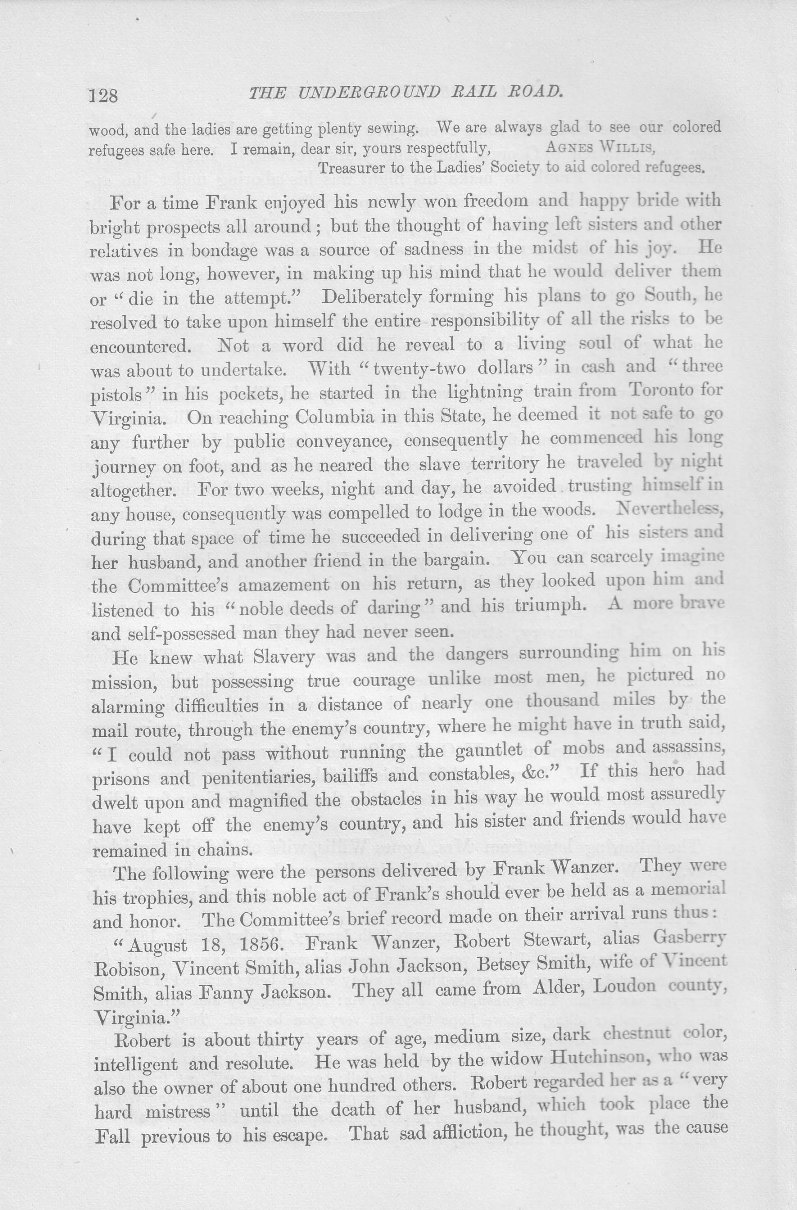 128 THE UNDERGROUND RAIL ROAD.

wood, and the ladies are getting plenty sewing. We are always glad to see our colored refugees safe here. I remain, dear sir, yours respectfully, AGNES WILLIS, Treasurer to the Ladies' Society to aid colored refugees.

For a time Frank enjoyed his newly won freedom and happy bride with bright prospects all around; but the thought of having left sisters and other relatives in bondage was a source of sadness in the midst of his joy. He was not long, however, in making up his mind that he would deliver them or "die in the attempt." Deliberately forming his plans to go South, he resolved to take upon himself the entire responsibility of all the risks to be encountered. Not a word did he reveal to a living soul of what he was about to undertake. With "twenty-two dollars" in cash and "three pistols" in his pockets, he started in the lightning train from Toronto for Virginia. On reaching Columbia in this State, he deemed it not safe to go any further by public conveyance, consequently he commenced his long journey on foot, and as he neared the slave territory he traveled by night altogether. For two weeks, night and day, he avoided trusting himself in any house, consequently was compelled to lodge in the woods. Nevertheless, during that space of time he succeeded in delivering one of his sisters and her husband, and another friend in the bargain. You can scarcely imagine the Committee's amazement on his return, as they looked upon him and listened to his "noble deeds of daring" and his triumph. A more brave and self-possessed man they had never seen.

He knew what Slavery was and the dangers surrounding him on his mission, but possessing true courage unlike most men, he pictured no alarming difficulties in a distance of nearly one thousand miles by the mail route, through the enemy's country, where he might have in truth said, "I could not pass without running the gauntlet of mobs and assassins, prisons and penitentiaries, bailiffs and constables, &c." If this hero had dwelt upon and magnified the obstacles in his way he would most assuredly have kept off the enemy's country, and his sister and friends would have remained in chains.

The following were the persons delivered by Frank Wanzer. They were his trophies, and this noble act of Frank's should ever be held as a memorial and honor. The Committee's brief record made on their arrival runs thus:

"August 18, 1856. Frank Wanzer, Robert Stewart, alias Gasberry Robison, Vincent Smith, alias John Jackson, Betsey Smith, wife of Vincent Smith, alias Fanny Jackson. They all came from Alder, Loudon county, Virginia."

Robert is about thirty years of age, medium size, dark chestnut color, intelligent and resolute. He was held by the widow Hutchinson, who was also the owner of about one hundred others. Robert regarded her as a "very hard mistress" until the death of her husband, which took place the Fall previous to his escape. That sad affliction, he thought, was the cause